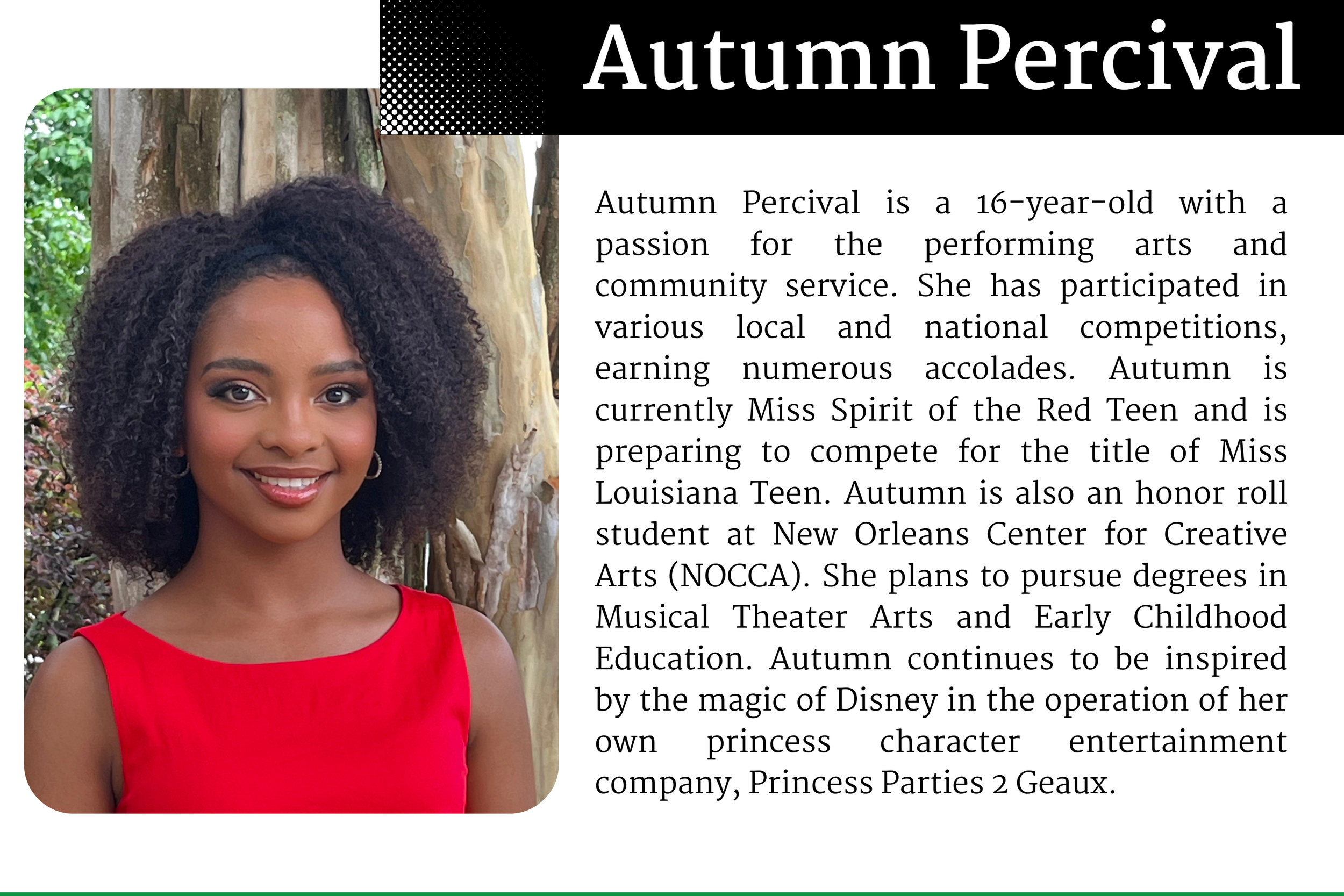 Autumn Percival

Autumn Percival is a 16-year-old with a passion for the performing arts and community service. She has participated in various local and national competitions, earning numerous accolades. Autumn is currently Miss Spirit of the Red Teen and is preparing to compete for the title of Miss Louisiana Teen. Autumn is also an honor roll student at New Orleans Center for Creative Arts (NOCCA). She plans to pursue degrees in Musical Theater Arts and Early Childhood Education. Autumn continues to be inspired by the magic of Disney in the operation of her own princess character entertainment company, Princess Parties 2 Geaux.